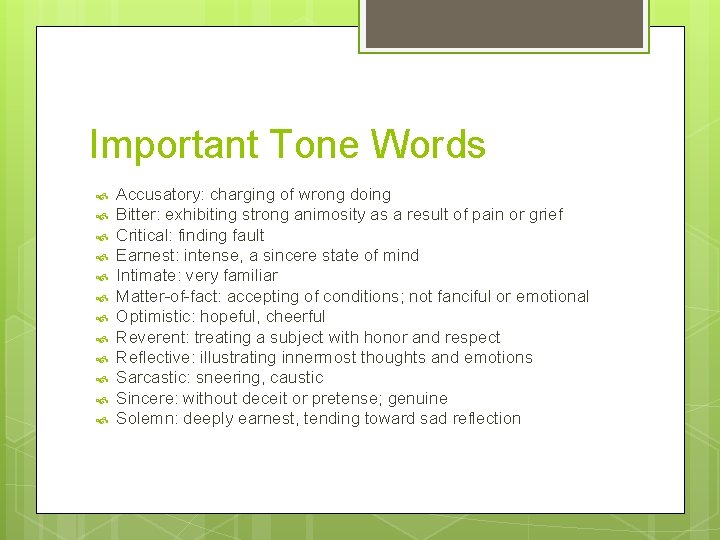 Important Tone Words

Accusatory: charging of wrong doing
Bitter: exhibiting strong animosity as a result of pain or grief
Critical: finding fault
Earnest: intense, a sincere state of mind
Intimate: very familiar
Matter-of-fact: accepting of conditions; not fanciful or emotional
Optimistic: hopeful, cheerful
Reverent: treating a subject with honor and respect
Reflective: illustrating innermost thoughts and emotions
Sarcastic: sneering, caustic
Sincere: without deceit or pretense; genuine
Solemn: deeply earnest, tending toward sad reflection